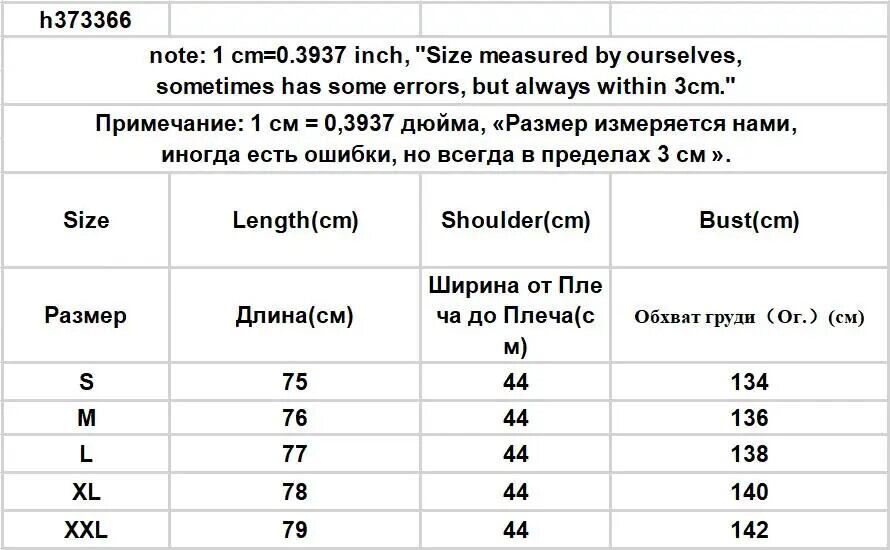 | h373366 | | | |
|---|---|---|---|
| note: 1 cm=0.3937 inch, "Size measured by ourselves, sometimes has some errors, but always within 3cm." | | | |
| Примечание: 1 см = 0,3937 дюйма, «Размер измеряется нами, иногда есть ошибки, но всегда в пределах 3 см ». | | | |
| Size | Length(cm) | Shoulder(cm) | Bust(cm) |
| Размер | Длина(см) | Ширина от Плеча до Плеча(см) | Обхват груди（Ог.）(см) |
| S | 75 | 44 | 134 |
| M | 76 | 44 | 136 |
| L | 77 | 44 | 138 |
| XL | 78 | 44 | 140 |
| XXL | 79 | 44 | 142 |